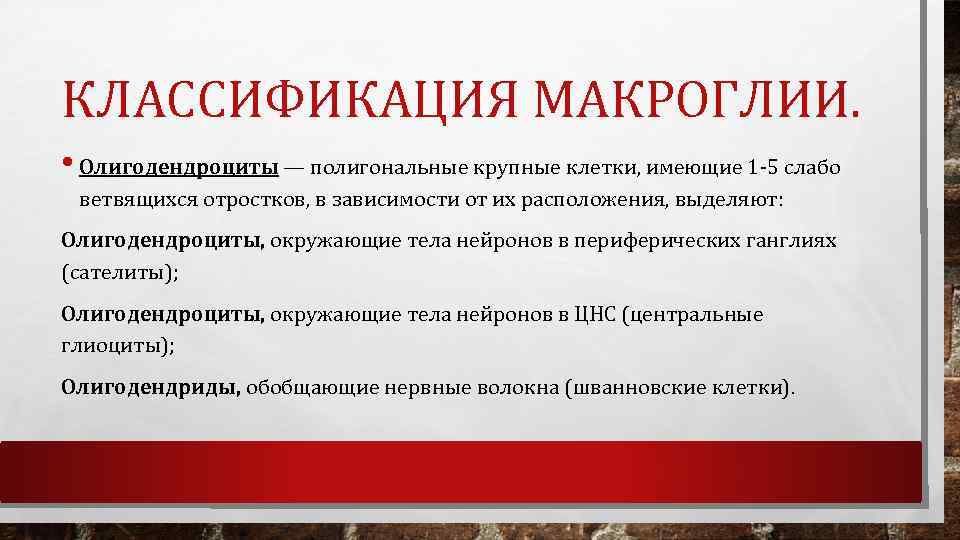 КЛАССИФИКАЦИЯ МАКРОГЛИИ.

• Олигодендроциты — полигональные крупные клетки, имеющие 1-5 слабо ветвящихся отростков, в зависимости от их расположения, выделяют:

Олигодендроциты, окружающие тела нейронов в периферических ганглиях (сателиты);

Олигодендроциты, окружающие тела нейронов в ЦНС (центральные глиоциты);

Олигодендриды, обобщающие нервные волокна (шванновские клетки).